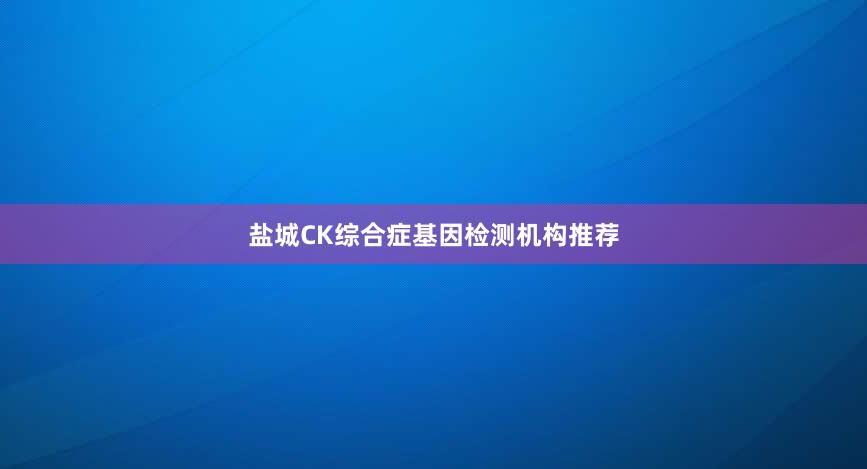 盐城CK综合症基因检测机构推荐